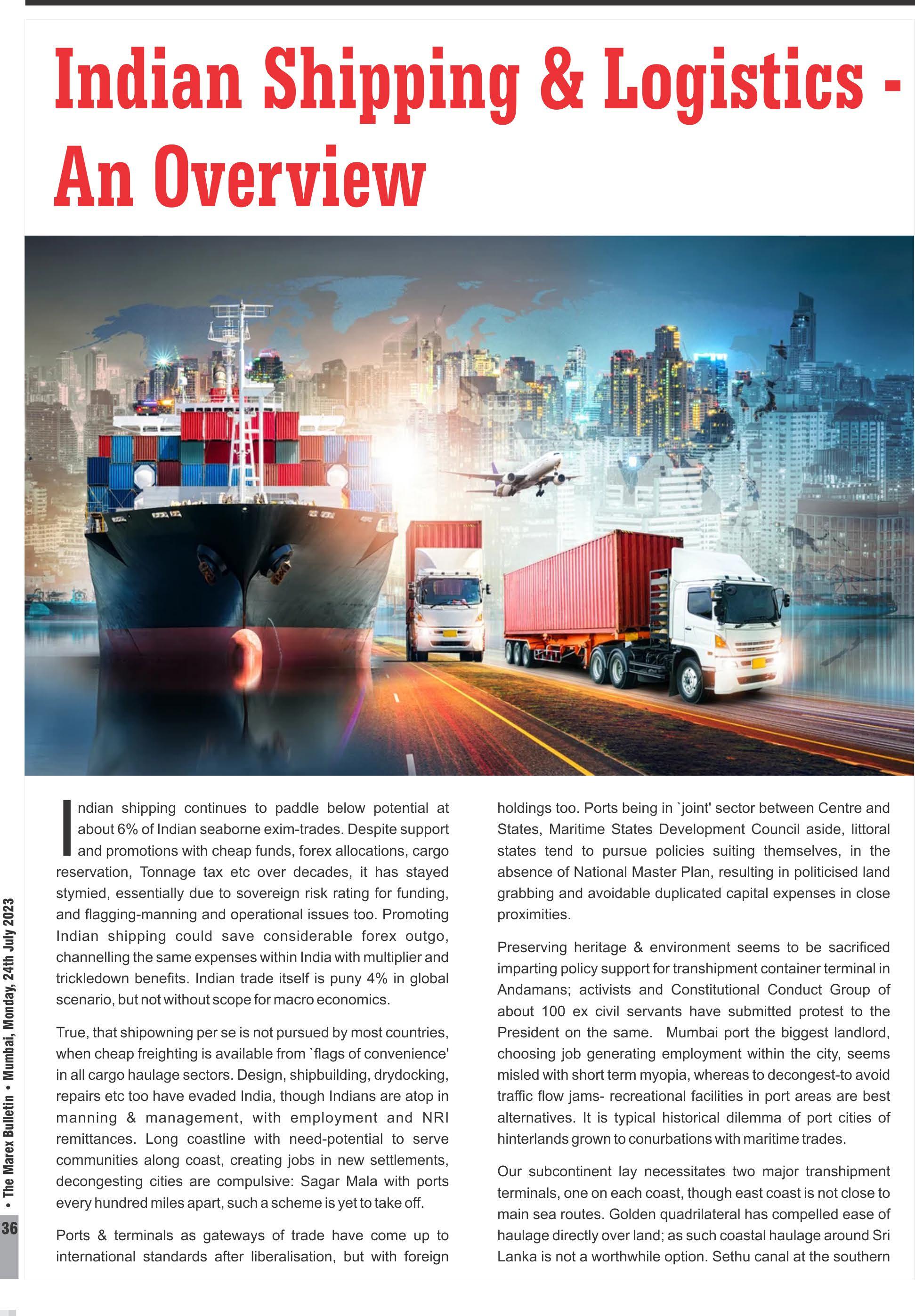 Indian Shipping & Logistics - An Overview

Indian shipping continues to paddle below potential at about 6% of Indian seaborne exim-trades. Despite support and promotions with cheap funds, forex allocations, cargo reservation, Tonnage tax etc over decades, it has stayed stymied, essentially due to sovereign risk rating for funding, and flagging-manning and operational issues too. Promoting Indian shipping could save considerable forex outgo, channelling the same expenses within India with multiplier and trickledown benefits. Indian trade itself is puny 4% in global scenario, but not without scope for macro economics.

True, that shipowning per se is not pursued by most countries, when cheap freighting is available from `flags of convenience' in all cargo haulage sectors. Design, shipbuilding, drydocking, repairs etc too have evaded India, though Indians are atop in manning & management, with employment and NRI remittances. Long coastline with need-potential to serve communities along coast, creating jobs in new settlements, decongesting cities are compulsive: Sagar Mala with ports every hundred miles apart, such a scheme is yet to take off.

Ports & terminals as gateways of trade have come up to international standards after liberalisation, but with foreign holdings too. Ports being in `joint' sector between Centre and States, Maritime States Development Council aside, littoral states tend to pursue policies suiting themselves, in the absence of National Master Plan, resulting in politicised land grabbing and avoidable duplicated capital expenses in close proximities.

Preserving heritage & environment seems to be sacrificed imparting policy support for transhipment container terminal in Andamans; activists and Constitutional Conduct Group of about 100 ex civil servants have submitted protest to the President on the same. Mumbai port the biggest landlord, choosing job generating employment within the city, seems misled with short term myopia, whereas to decongest-to avoid traffic flow jams- recreational facilities in port areas are best alternatives. It is typical historical dilemma of port cities of hinterlands grown to conurbations with maritime trades.

Our subcontinent lay necessitates two major transhipment terminals, one on each coast, though east coast is not close to main sea routes. Golden quadrilateral has compelled ease of haulage directly over land; as such coastal haulage around Sri Lanka is not a worthwhile option. Sethu canal at the southern

• The Marex Bulletin • Mumbai, Monday, 24th July 2023

36